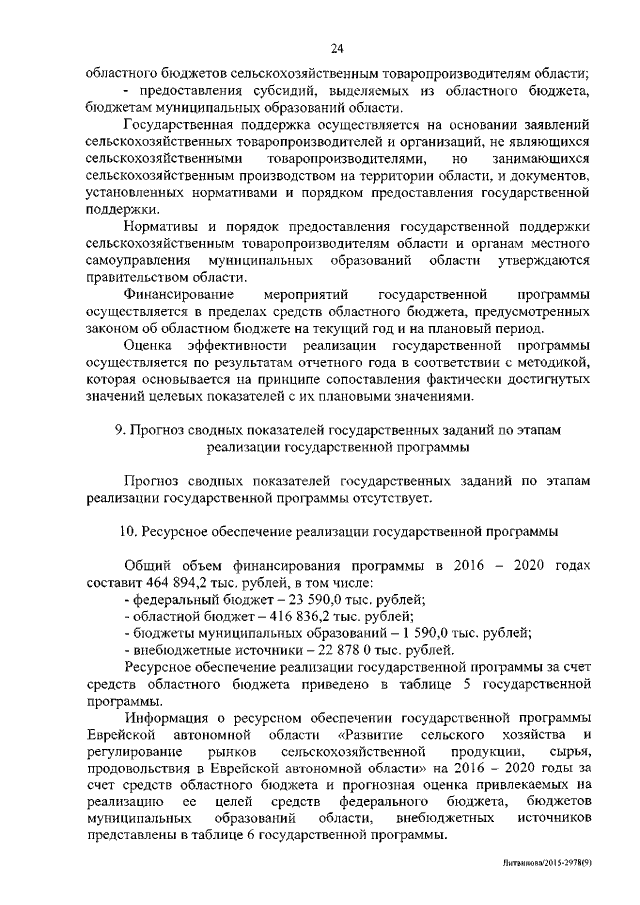 24

областного бюджетов сельскохозяйственным товаропроизводителям области;

- предоставления субсидий, выделяемых из областного бюджета, бюджетам муниципальных образований области.

Государственная поддержка осуществляется на основании заявлений сельскохозяйственных товаропроизводителей и организаций, не являющихся сельскохозяйственными товаропроизводителями, но занимающихся сельскохозяйственным производством на территории области, и документов, установленных нормативами и порядком предоставления государственной поддержки.

Нормативы и порядок предоставления государственной поддержки сельскохозяйственным товаропроизводителям области и органам местного самоуправления муниципальных образований области утверждаются правительством области.

Финансирование мероприятий государственной программы осуществляется в пределах средств областного бюджета, предусмотренных законом об областном бюджете на текущий год и на плановый период.

Оценка эффективности реализации государственной программы осуществляется по результатам отчетного года в соответствии с методикой, которая основывается на принципе сопоставления фактически достигнутых значений целевых показателей с их плановыми значениями.

9. Прогноз сводных показателей государственных заданий по этапам реализации государственной программы

Прогноз сводных показателей государственных заданий по этапам реализации государственной программы отсутствует.

10. Ресурсное обеспечение реализации государственной программы

Общий объем финансирования программы в 2016 – 2020 годах составит 464 894,2 тыс. рублей, в том числе:

- федеральный бюджет – 23 590,0 тыс. рублей;
- областной бюджет – 416 836,2 тыс. рублей;
- бюджеты муниципальных образований – 1 590,0 тыс. рублей;
- внебюджетные источники – 22 878 0 тыс. рублей.

Ресурсное обеспечение реализации государственной программы за счет средств областного бюджета приведено в таблице 5 государственной программы.

Информация о ресурсном обеспечении государственной программы Еврейской автономной области «Развитие сельского хозяйства и регулирование рынков сельскохозяйственной продукции, сырья, продовольствия в Еврейской автономной области» на 2016 – 2020 годы за счет средств областного бюджета и прогнозная оценка привлекаемых на реализацию ее целей средств федерального бюджета, бюджетов муниципальных образований области, внебюджетных источников представлены в таблице 6 государственной программы.

Литвинова/2015-2978(9)